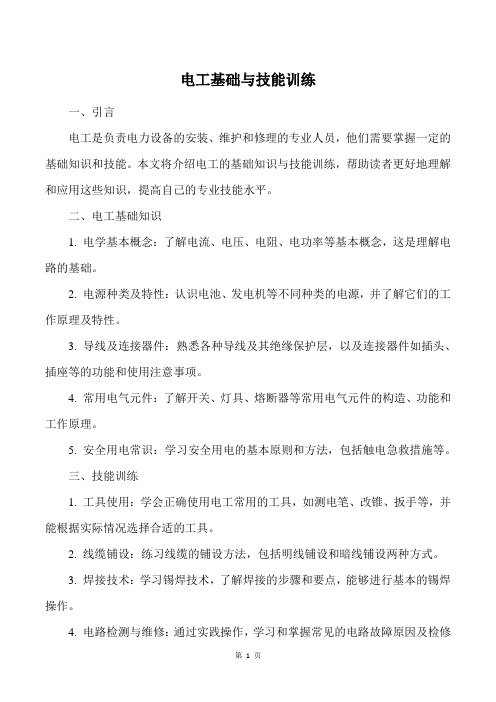 电工基础与技能训练

一、引言

电工是负责电力设备的安装、维护和修理的专业人员，他们需要掌握一定的基础知识和技能。本文将介绍电工的基础知识与技能训练，帮助读者更好地理解和应用这些知识，提高自己的专业技能水平。

二、电工基础知识

1. 电学基本概念：了解电流、电压、电阻、电功率等基本概念，这是理解电路的基础。

2. 电源种类及特性：认识电池、发电机等不同种类的电源，并了解它们的工作原理及特性。

3. 导线及连接器件：熟悉各种导线及其绝缘保护层，以及连接器件如插头、插座等的功能和使用注意事项。

4. 常用电气元件：了解开关、灯具、熔断器等常用电气元件的构造、功能和工作原理。

5. 安全用电常识：学习安全用电的基本原则和方法，包括触电急救措施等。

三、技能训练

1. 工具使用：学会正确使用电工常用的工具，如测电笔、改锥、扳手等，并能根据实际情况选择合适的工具。

2. 线缆铺设：练习线缆的铺设方法，包括明线铺设和暗线铺设两种方式。

3. 焊接技术：学习锡焊技术，了解焊接的步骤和要点，能够进行基本的锡焊操作。

4. 电路检测与维修：通过实践操作，学习和掌握常见的电路故障原因及检修

第 1 页